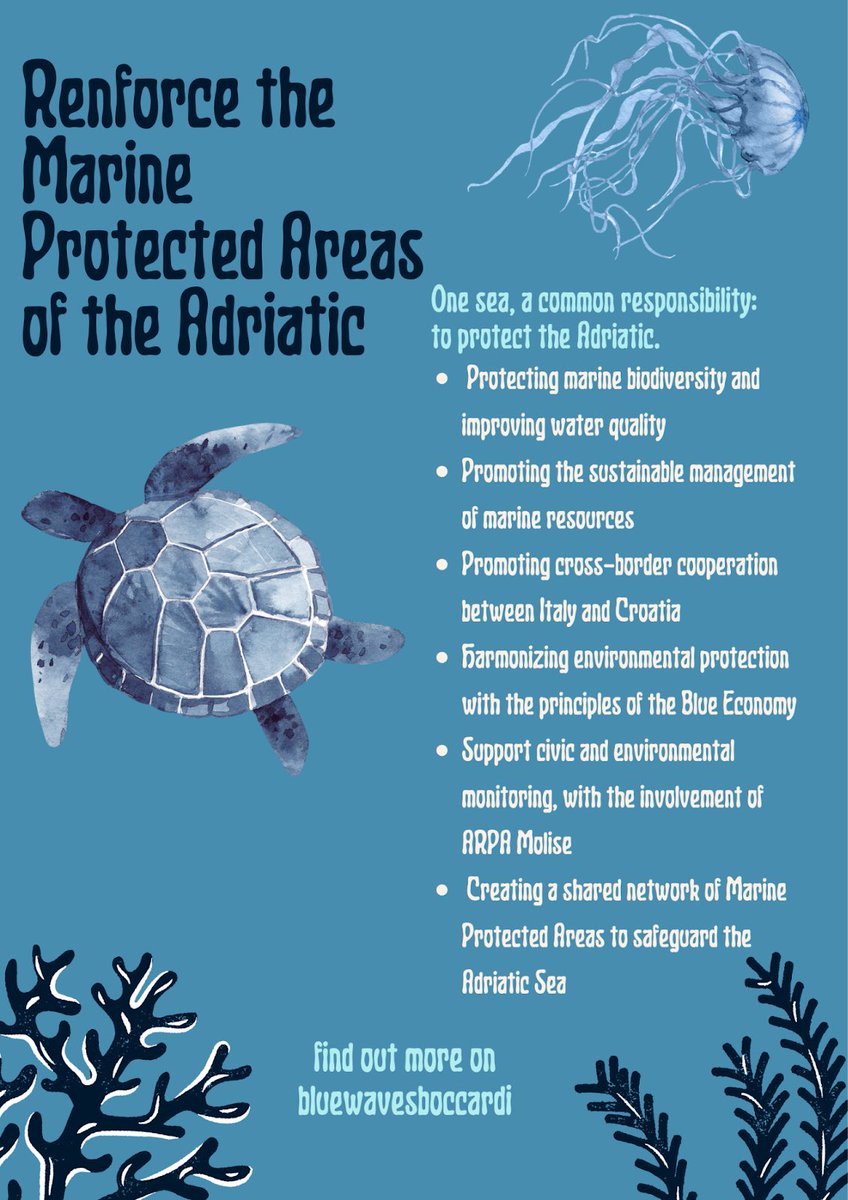 Renforce the Marine Protected Areas of the Adriatic

One sea, a common responsibility: to protect the Adriatic.

- Protecting marine biodiversity and improving water quality
- Promoting the sustainable management of marine resources
- Promoting cross-border cooperation between Italy and Croatia
- Harmonizing environmental protection with the principles of the Blue Economy
- Support civic and environmental monitoring, with the involvement of ARPA Molise
- Creating a shared network of Marine Protected Areas to safeguard the Adriatic Sea

find out more on bluewavesboccardi